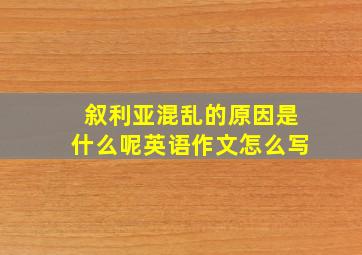 叙利亚混乱的原因是什么呢英语作文怎么写